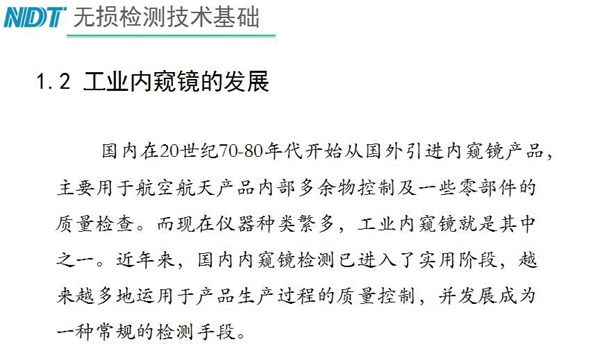 NDT 无损检测技术基础

1.2 工业内窥镜的发展

国内在20世纪70-80年代开始从国外引进内窥镜产品，主要用于航空航天产品内部多余物控制及一些零部件的质量检查。而现在仪器种类繁多，工业内窥镜就是其中之一。近年来，国内内窥镜检测已进入了实用阶段，越来越多地运用于产品生产过程的质量控制，并发展成为一种常规的检测手段。